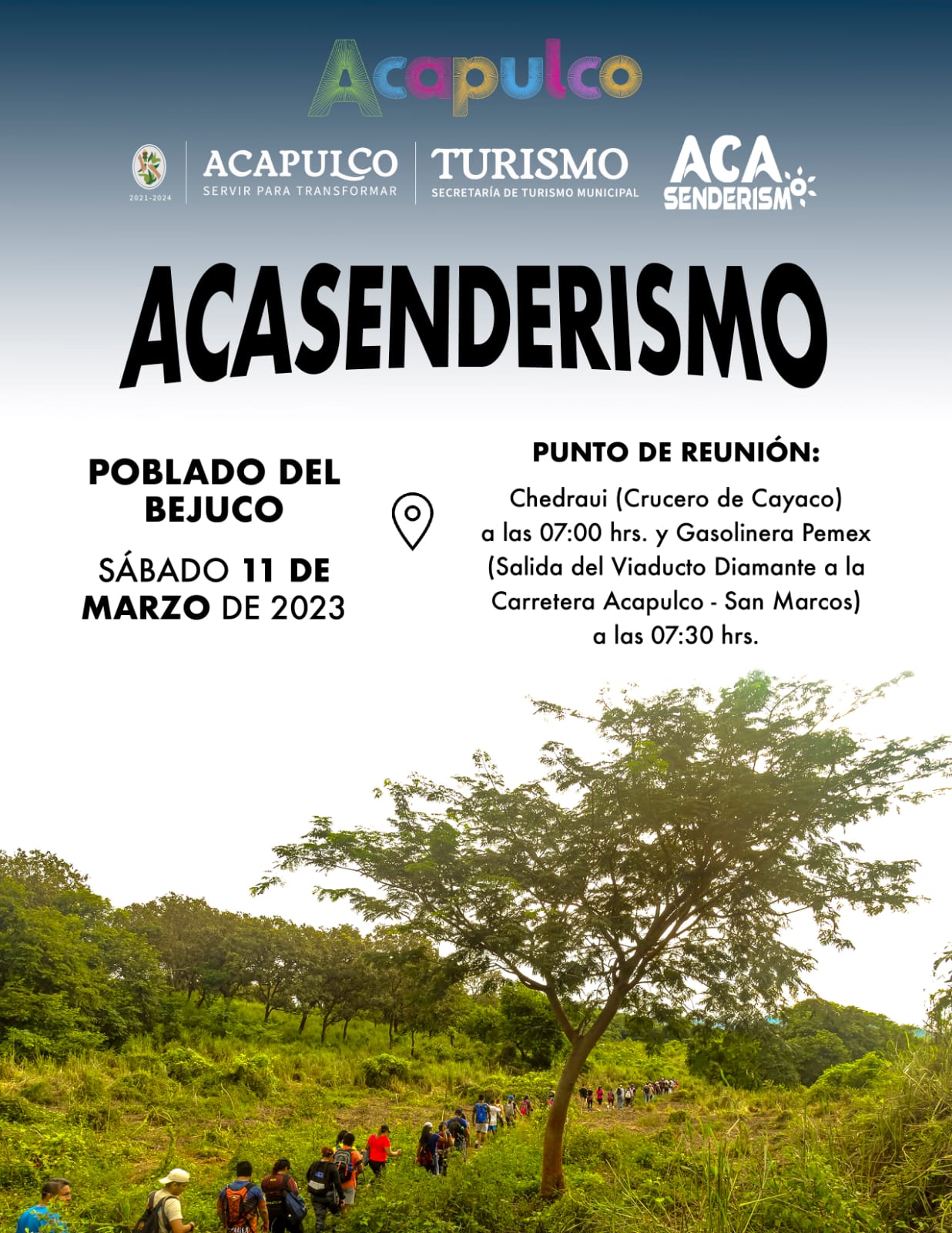 Acapulco

2021-2024

ACAPULCO
SERVIR PARA TRANSFORMAR

TURISMO
SECRETARÍA DE TURISMO MUNICIPAL

ACA
SENDERISMO

ACASENDERISMO

POBLADO DEL BEJUCO

SÁBADO 11 DE MARZO DE 2023

PUNTO DE REUNIÓN:

Chedraui (Crucero de Cayaco) a las 07:00 hrs. y Gasolinera Pemex (Salida del Viaducto Diamante a la Carretera Acapulco - San Marcos) a las 07:30 hrs.